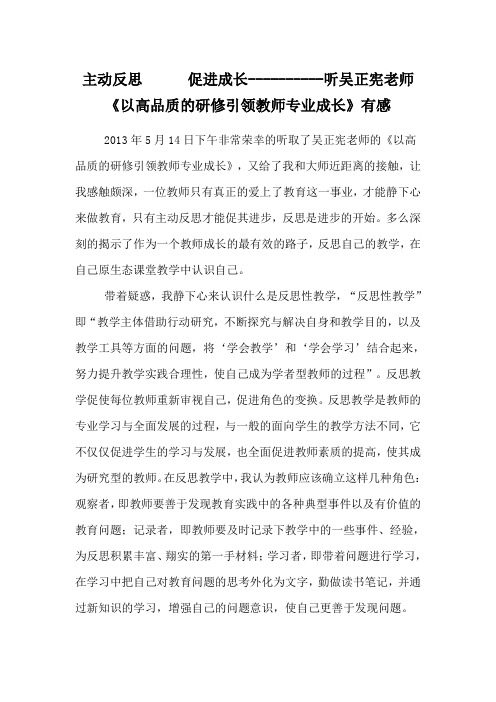 主动反思 促进成长----------听吴正宪老师《以高品质的研修引领教师专业成长》有感

2013年5月14日下午非常荣幸的听取了吴正宪老师的《以高品质的研修引领教师专业成长》，又给了我和大师近距离的接触，让我感触颇深，一位教师只有真正的爱上了教育这一事业，才能静下心来做教育，只有主动反思才能促其进步，反思是进步的开始。多么深刻的揭示了作为一个教师成长的最有效的路子，反思自己的教学，在自己原生态课堂教学中认识自己。

带着疑惑，我静下心来认识什么是反思性教学，“反思性教学”即“教学主体借助行动研究，不断探究与解决自身和教学目的，以及教学工具等方面的问题，将‘学会教学’和‘学会学习’结合起来，努力提升教学实践合理性，使自己成为学者型教师的过程”。反思教学促使每位教师重新审视自己，促进角色的变换。反思教学是教师的专业学习与全面发展的过程，与一般的面向学生的教学方法不同，它不仅仅促进学生的学习与发展，也全面促进教师素质的提高，使其成为研究型的教师。在反思教学中，我认为教师应该确立这样几种角色：观察者，即教师要善于发现教育实践中的各种典型事件以及有价值的教育问题；记录者，即教师要及时记录下教学中的一些事件、经验，为反思积累丰富、翔实的第一手材料；学习者，即带着问题进行学习，在学习中把自己对教育问题的思考外化为文字，勤做读书笔记，并通过新知识的学习，增强自己的问题意识，使自己更善于发现问题。